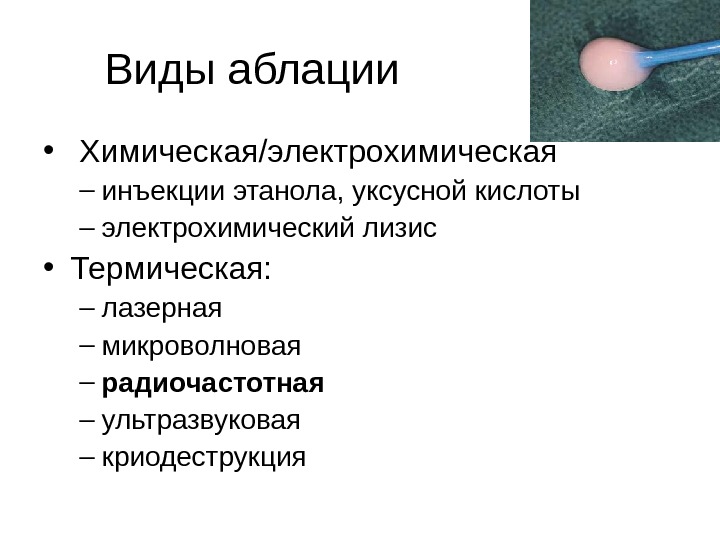 Виды аблации

• Химическая/электрохимическая
– инъекции этанола, уксусной кислоты
– электрохимический лизис
• Термическая:
– лазерная
– микроволновая
– радиочастотная
– ультразвуковая
– криодеструкция